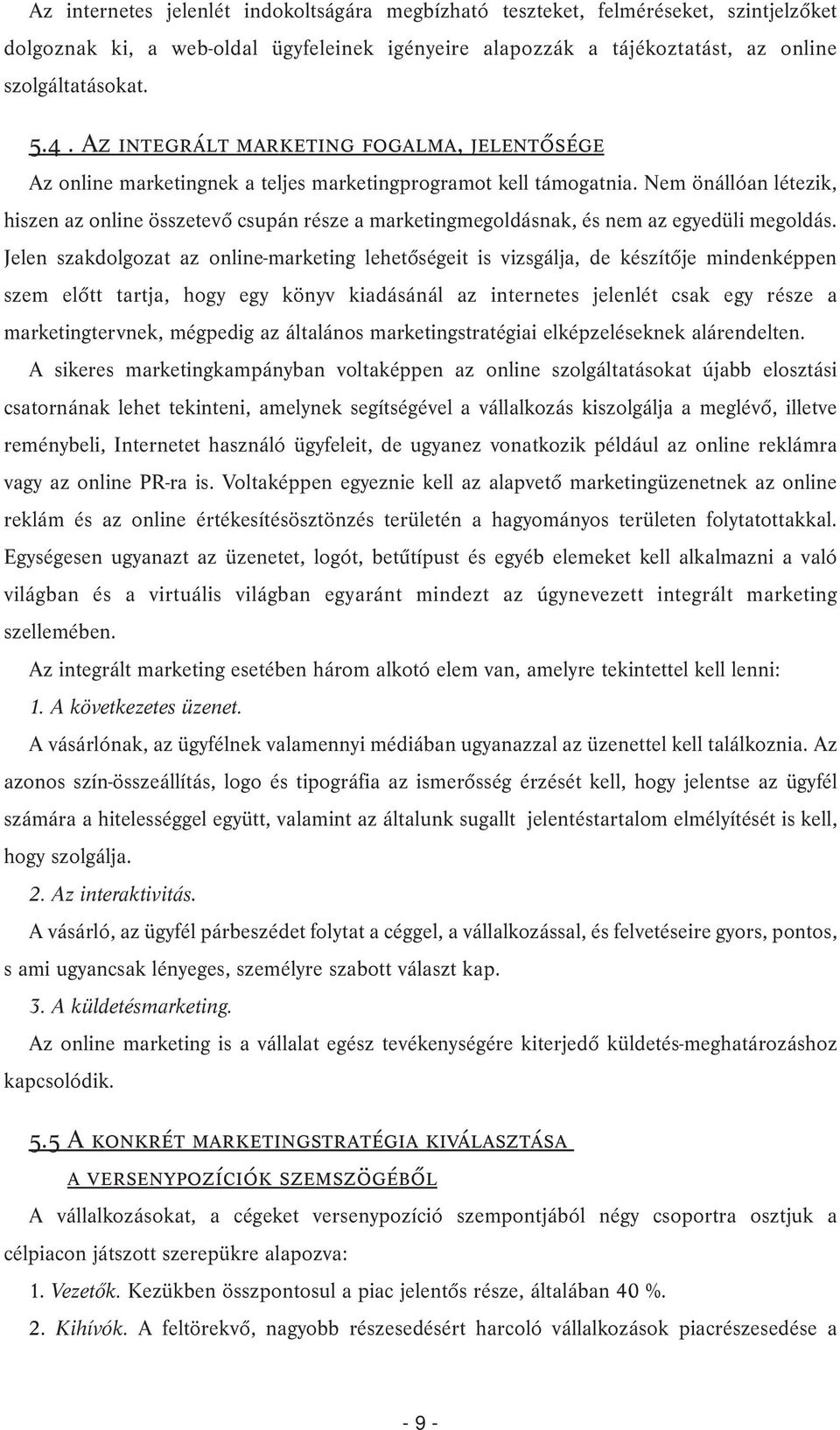 Az internetes jelenlét indokoltságára megbízható teszteket, felméréseket, szintjelzőket dolgoznak ki, a web-oldal ügyfeleinek igényeire alapozzák a tájékoztatást, az online szolgáltatásokat.

5.4 . Az integrált marketing fogalma, jelentősége

Az online marketingnek a teljes marketingprogramot kell támogatnia. Nem önállóan létezik, hiszen az online összetevő csupán része a marketingmegoldásnak, és nem az egyedüli megoldás. Jelen szakdolgozat az online-marketing lehetőségeit is vizsgálja, de készítője mindenképpen szem előtt tartja, hogy egy könyv kiadásánál az internetes jelenlét csak egy része a marketingtervnek, mégpedig az általános marketingstratégiai elképzeléseknek alárendelten.

A sikeres marketingkampányban voltaképpen az online szolgáltatásokat újabb elosztási csatornának lehet tekinteni, amelynek segítségével a vállalkozás kiszolgálja a meglévő, illetve reménybeli, Internetet használó ügyfeleit, de ugyanez vonatkozik például az online reklámra vagy az online PR-ra is. Voltaképpen egyeznie kell az alapvető marketingüzenetnek az online reklám és az online értékesítésösztönzés területén a hagyományos területen folytatottakkal. Egységesen ugyanazt az üzenetet, logót, betűtípust és egyéb elemeket kell alkalmazni a való világban és a virtuális világban egyaránt mindezt az úgynevezett integrált marketing szellemében.

Az integrált marketing esetében három alkotó elem van, amelyre tekintettel kell lenni:

1. A következetes üzenet.

A vásárlónak, az ügyfélnek valamennyi médiában ugyanazzal az üzenettel kell találkoznia. Az azonos szín-összeállítás, logo és tipográfia az ismerősség érzését kell, hogy jelentse az ügyfél számára a hitelességgel együtt, valamint az általunk sugallt jelentéstartalom elmélyítését is kell, hogy szolgálja.

2. Az interaktivitás.

A vásárló, az ügyfél párbeszédet folytat a céggel, a vállalkozással, és felvetéseire gyors, pontos, s ami ugyancsak lényeges, személyre szabott választ kap.

3. A küldetésmarketing.

Az online marketing is a vállalat egész tevékenységére kiterjedő küldetés-meghatározáshoz kapcsolódik.

5.5 A konkrét marketingstratégia kiválasztása a versenypozíciók szemszögéből

A vállalkozásokat, a cégeket versenypozíció szempontjából négy csoportra osztjuk a célpiacon játszott szerepükre alapozva:

1. Vezetők. Kezükben összpontosul a piac jelentős része, általában 40 %.

2. Kihívók. A feltörekvő, nagyobb részesedésért harcoló vállalkozások piacrészesedése a

- 9 -